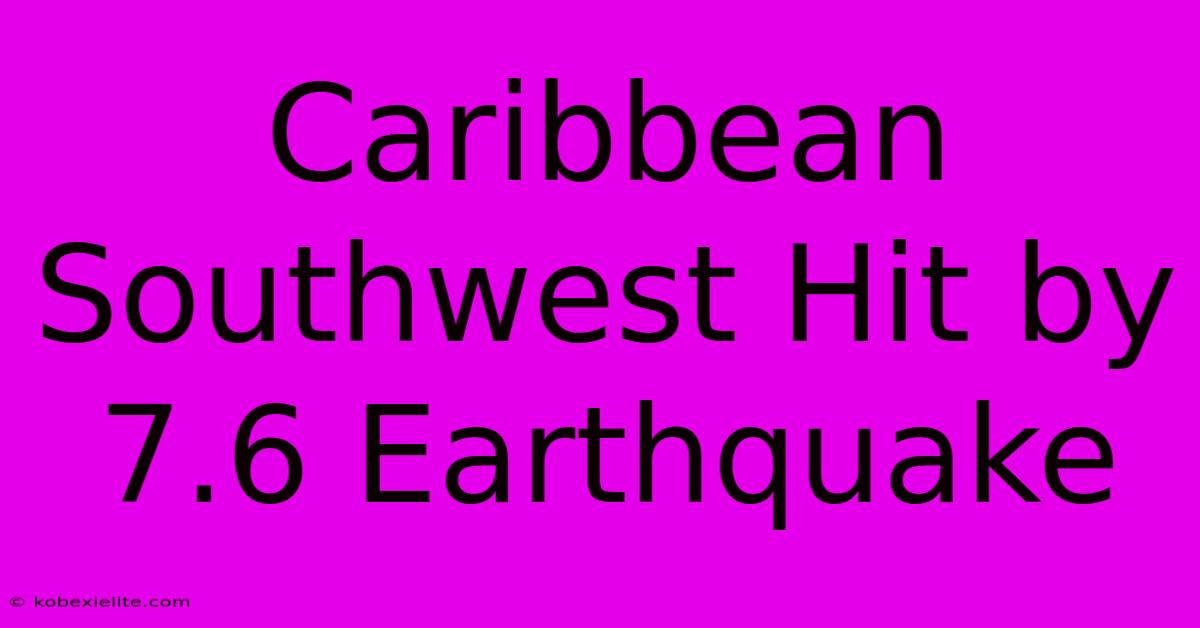 Caribbean Southwest Hit by 7.6 Earthquake

© kobexielite.com